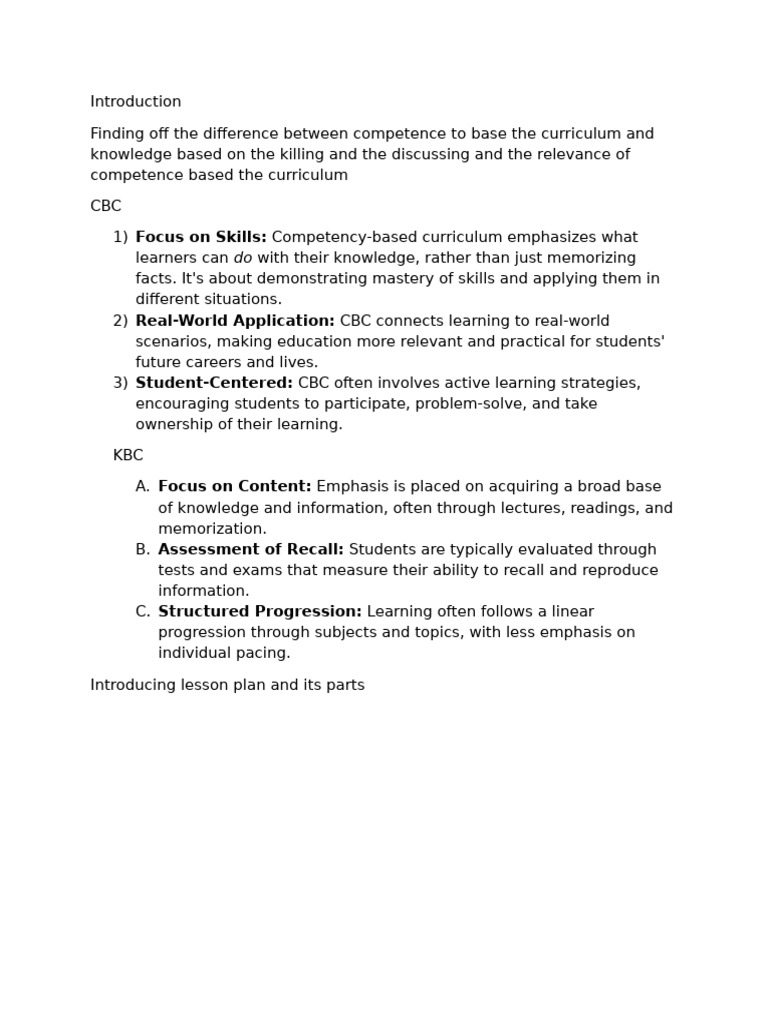 Introduction

Finding off the difference between competence to base the curriculum and knowledge based on the killing and the discussing and the relevance of competence based the curriculum

CBC

1) Focus on Skills: Competency-based curriculum emphasizes what learners can do with their knowledge, rather than just memorizing facts. It's about demonstrating mastery of skills and applying them in different situations.
2) Real-World Application: CBC connects learning to real-world scenarios, making education more relevant and practical for students' future careers and lives.
3) Student-Centered: CBC often involves active learning strategies, encouraging students to participate, problem-solve, and take ownership of their learning.

KBC

A. Focus on Content: Emphasis is placed on acquiring a broad base of knowledge and information, often through lectures, readings, and memorization.
B. Assessment of Recall: Students are typically evaluated through tests and exams that measure their ability to recall and reproduce information.
C. Structured Progression: Learning often follows a linear progression through subjects and topics, with less emphasis on individual pacing.

Introducing lesson plan and its parts